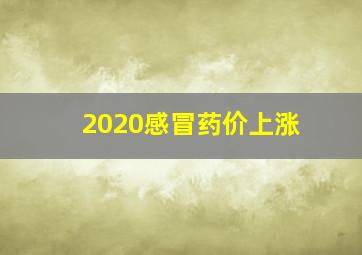 2020感冒药价上涨